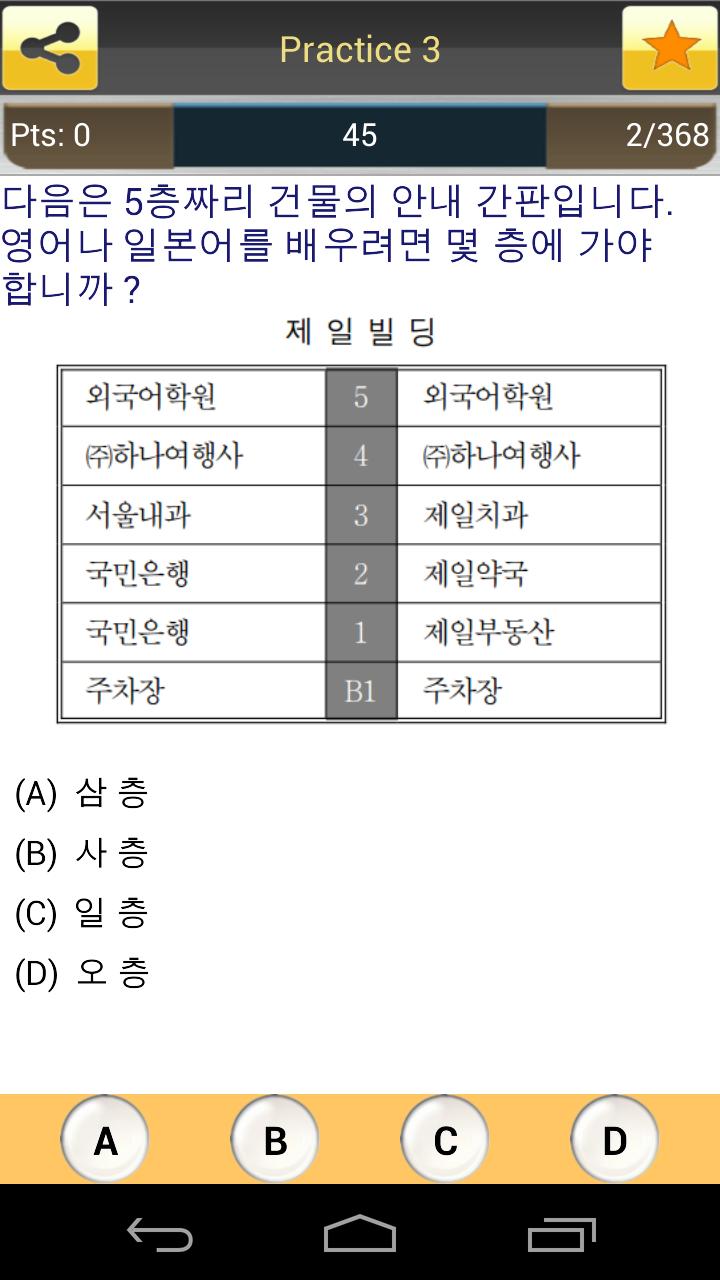 Practice 3

Pts: 0
45
2/368

다음은 5층짜리 건물의 안내 간판입니다. 영어나 일본어를 배우려면 몇 층에 가야 합니까 ?

제 일 빌 딩

| 외국어학원 | 5 | 외국어학원 |
|---|---|---|
| ㈜하나여행사 | 4 | ㈜하나여행사 |
| 서울내과 | 3 | 제일치과 |
| 국민은행 | 2 | 제일약국 |
| 국민은행 | 1 | 제일부동산 |
| 주차장 | B1 | 주차장 |

(A) 삼 층
(B) 사 층
(C) 일 층
(D) 오 층

A
B
C
D